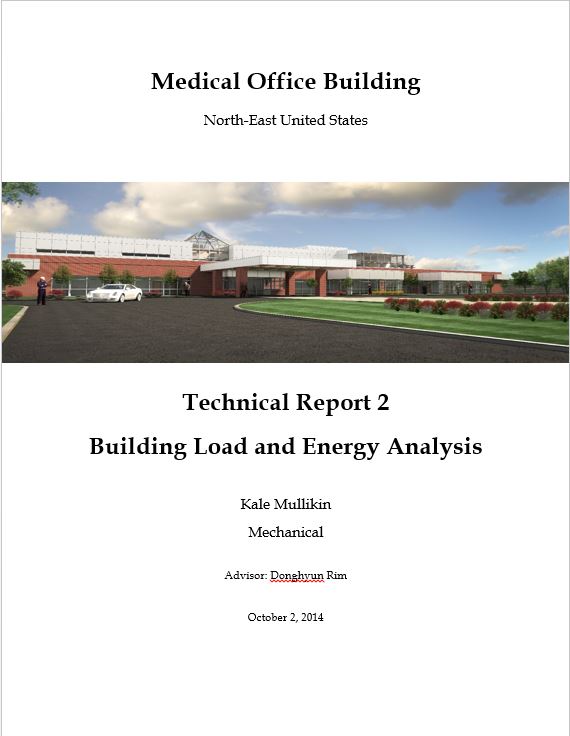 Medical Office Building

North-East United States

Technical Report 2

Building Load and Energy Analysis

Kale Mullikin

Mechanical

Advisor: Donghyun Rim

October 2, 2014